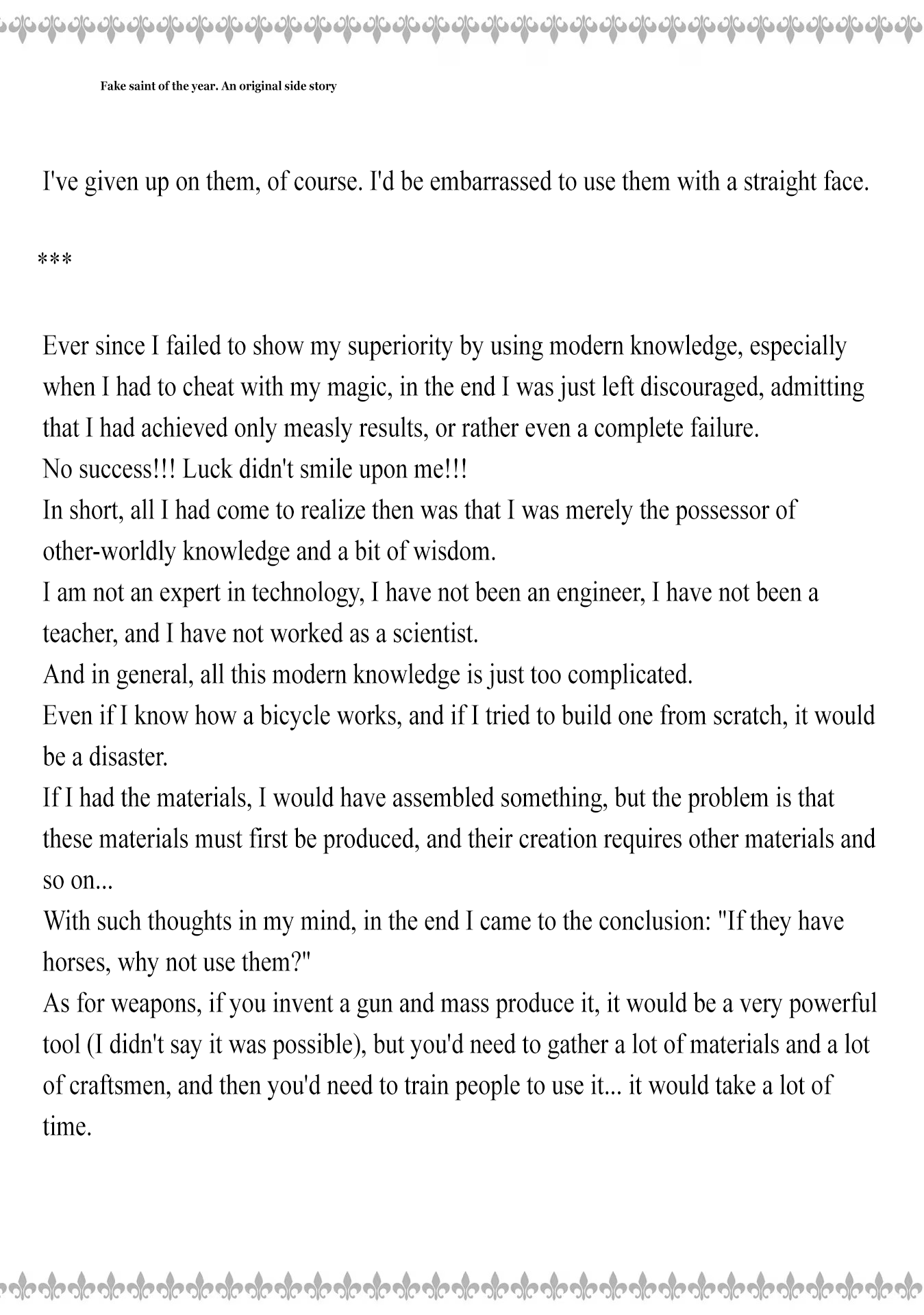 Fake saint of the year. An original side story

I've given up on them, of course. I'd be embarrassed to use them with a straight face.

***

Ever since I failed to show my superiority by using modern knowledge, especially when I had to cheat with my magic, in the end I was just left discouraged, admitting that I had achieved only measly results, or rather even a complete failure.
No success!!! Luck didn't smile upon me!!!
In short, all I had come to realize then was that I was merely the possessor of other-worldly knowledge and a bit of wisdom.
I am not an expert in technology, I have not been an engineer, I have not been a teacher, and I have not worked as a scientist.
And in general, all this modern knowledge is just too complicated.
Even if I know how a bicycle works, and if I tried to build one from scratch, it would be a disaster.
If I had the materials, I would have assembled something, but the problem is that these materials must first be produced, and their creation requires other materials and so on...
With such thoughts in my mind, in the end I came to the conclusion: "If they have horses, why not use them?"
As for weapons, if you invent a gun and mass produce it, it would be a very powerful tool (I didn't say it was possible), but you'd need to gather a lot of materials and a lot of craftsmen, and then you'd need to train people to use it... it would take a lot of time.